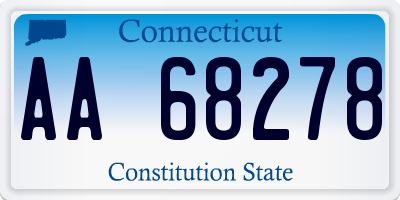 Connecticut

AA 68278

Constitution State